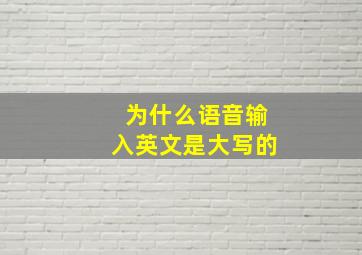 为什么语音输入英文是大写的